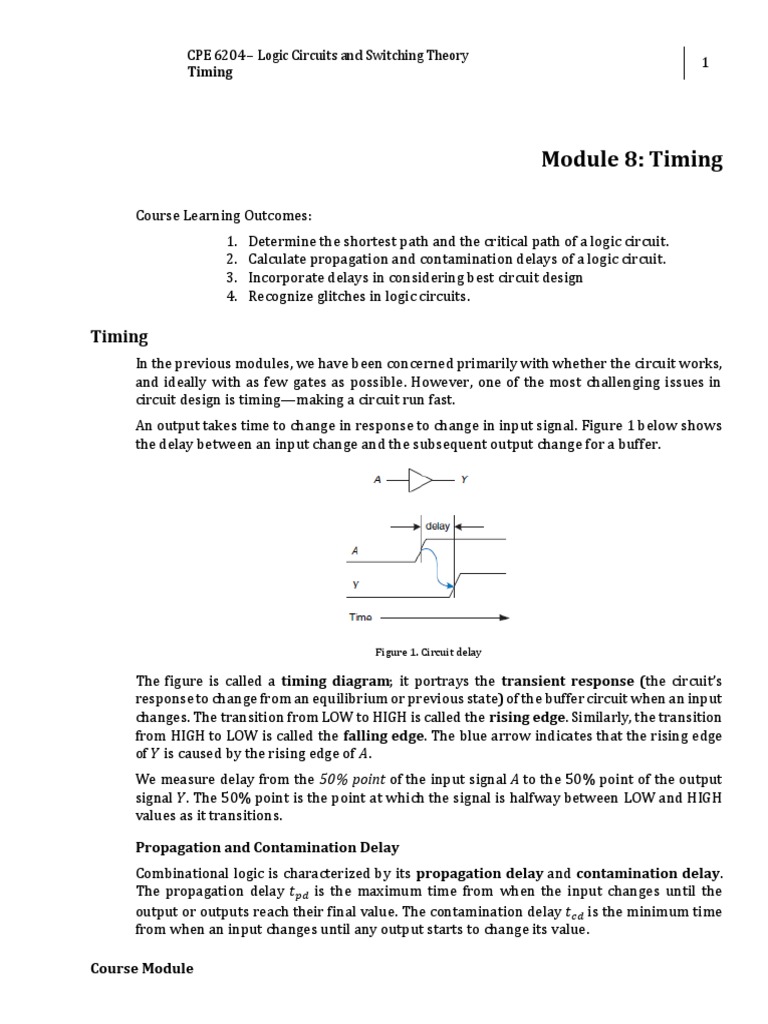 CPE 6204– Logic Circuits and Switching Theory
Timing

1

Module 8: Timing

Course Learning Outcomes:

1. Determine the shortest path and the critical path of a logic circuit.
2. Calculate propagation and contamination delays of a logic circuit.
3. Incorporate delays in considering best circuit design
4. Recognize glitches in logic circuits.

Timing

In the previous modules, we have been concerned primarily with whether the circuit works, and ideally with as few gates as possible. However, one of the most challenging issues in circuit design is timing—making a circuit run fast.

An output takes time to change in response to change in input signal. Figure 1 below shows the delay between an input change and the subsequent output change for a buffer.

A Y

delay

A

Y

Time

Figure 1. Circuit delay

The figure is called a timing diagram; it portrays the transient response (the circuit's response to change from an equilibrium or previous state) of the buffer circuit when an input changes. The transition from LOW to HIGH is called the rising edge. Similarly, the transition from HIGH to LOW is called the falling edge. The blue arrow indicates that the rising edge of $Y$ is caused by the rising edge of $A$.

We measure delay from the 50% point of the input signal $A$ to the 50% point of the output signal $Y$. The 50% point is the point at which the signal is halfway between LOW and HIGH values as it transitions.

Propagation and Contamination Delay

Combinational logic is characterized by its propagation delay and contamination delay. The propagation delay $t_{pd}$ is the maximum time from when the input changes until the output or outputs reach their final value. The contamination delay $t_{cd}$ is the minimum time from when an input changes until any output starts to change its value.

Course Module